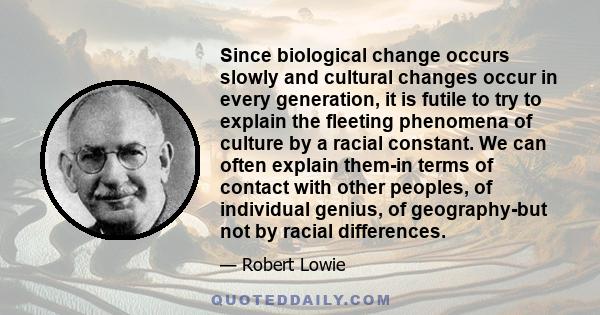 Since biological change occurs slowly and cultural changes occur in every generation, it is futile to try to explain the fleeting phenomena of culture by a racial constant. We can often explain them-in terms of contact with other peoples, of individual genius, of geography-but not by racial differences.

— Robert Lowie

QUOTEDDAILY.COM